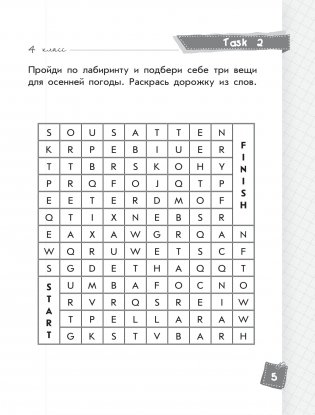 4 класс

Task 2

Пройди по лабиринту и подбери себе три вещи для осенней погоды. Раскрась дорожку из слов.

| S | O | U | S | A | T | T | E | N | FINISH |
|---|---|---|---|---|---|---|---|---|---|
| K | R | P | E | B | I | U | E | R | |
| T | T | B | R | S | K | O | H | Y | |
| P | R | Q | F | O | J | Q | T | P | |
| E | E | T | E | R | D | M | O | F | |
| Q | T | I | X | N | E | B | S | R | |
| E | A | X | A | W | G | R | Q | A | N |
| W | Q | R | U | W | E | T | S | C | F |
| S | G | D | E | T | H | A | Q | Q | T |
| START | U | M | B | A | F | O | C | N | O |
| | R | V | R | Q | S | R | E | I | W |
| | T | P | E | L | L | A | R | A | W |
| | G | K | S | T | V | B | A | R | H |

5